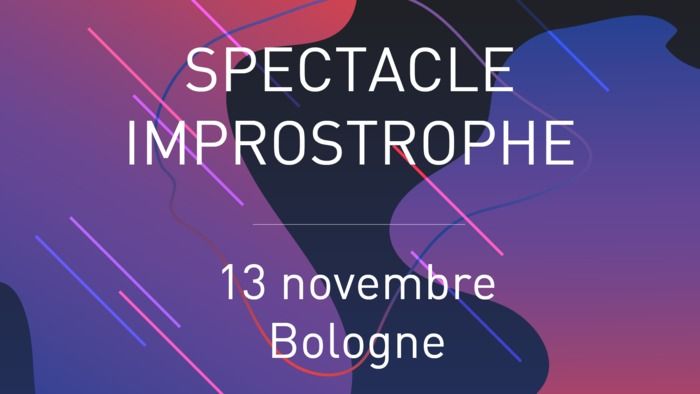 SPECTACLE IMPROSTROPHE

13 novembre
Bologne